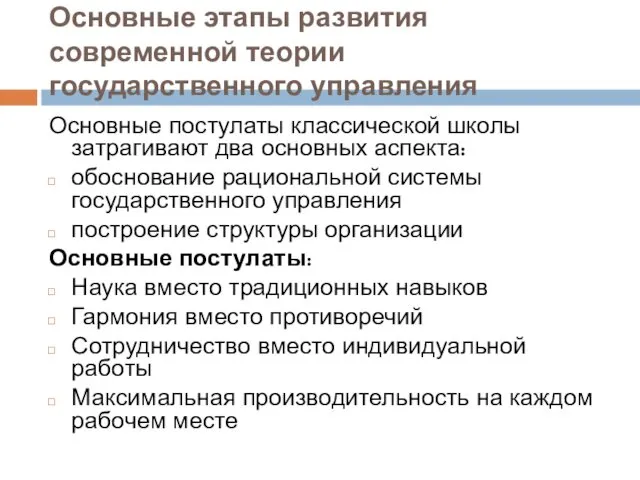 Основные этапы развития современной теории государственного управления

Основные постулаты классической школы затрагивают два основных аспекта:

обоснование рациональной системы государственного управления

построение структуры организации

Основные постулаты:

Наука вместо традиционных навыков

Гармония вместо противоречий

Сотрудничество вместо индивидуальной работы

Максимальная производительность на каждом рабочем месте